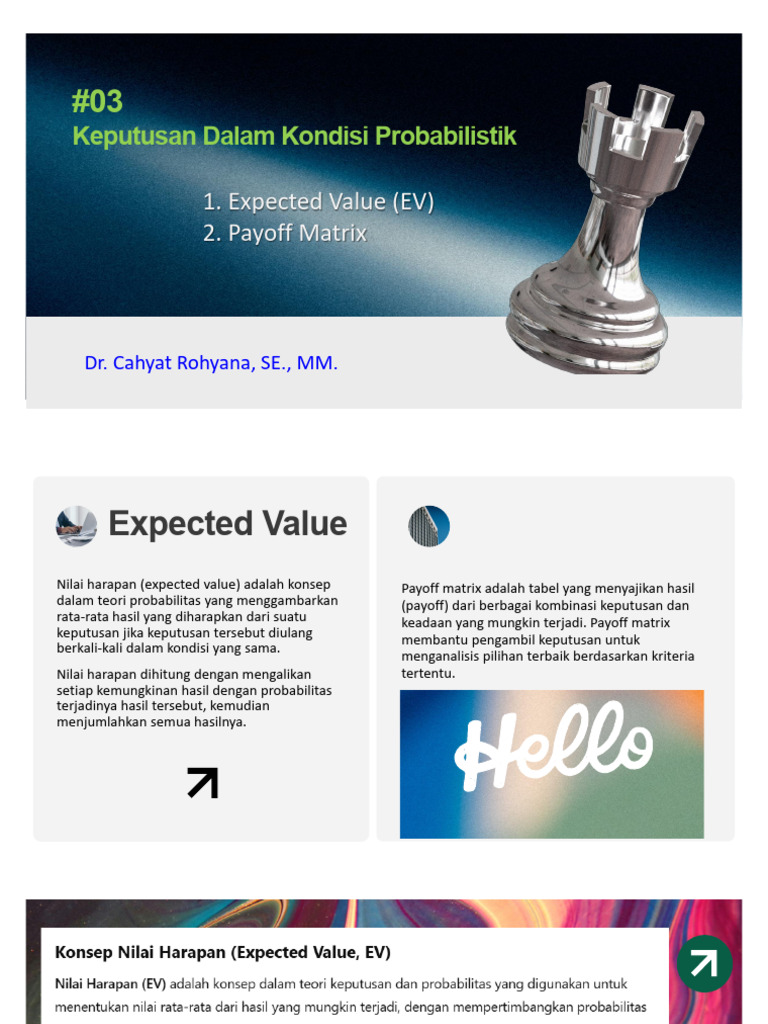 #03
Keputusan Dalam Kondisi Probabilistik

1. Expected Value (EV)
2. Payoff Matrix

Dr. Cahyat Rohyana, SE., MM.

Expected Value

Nilai harapan (expected value) adalah konsep dalam teori probabilitas yang menggambarkan rata-rata hasil yang diharapkan dari suatu keputusan jika keputusan tersebut diulang berkali-kali dalam kondisi yang sama.

Nilai harapan dihitung dengan mengalikan setiap kemungkinan hasil dengan probabilitas terjadinya hasil tersebut, kemudian menjumlahkan semua hasilnya.

Payoff matrix adalah tabel yang menyajikan hasil (payoff) dari berbagai kombinasi keputusan dan keadaan yang mungkin terjadi. Payoff matrix membantu pengambil keputusan untuk menganalisis pilihan terbaik berdasarkan kriteria tertentu.

Hello

Konsep Nilai Harapan (Expected Value, EV)

Nilai Harapan (EV) adalah konsep dalam teori keputusan dan probabilitas yang digunakan untuk menentukan nilai rata-rata dari hasil yang mungkin terjadi, dengan mempertimbangkan probabilitas